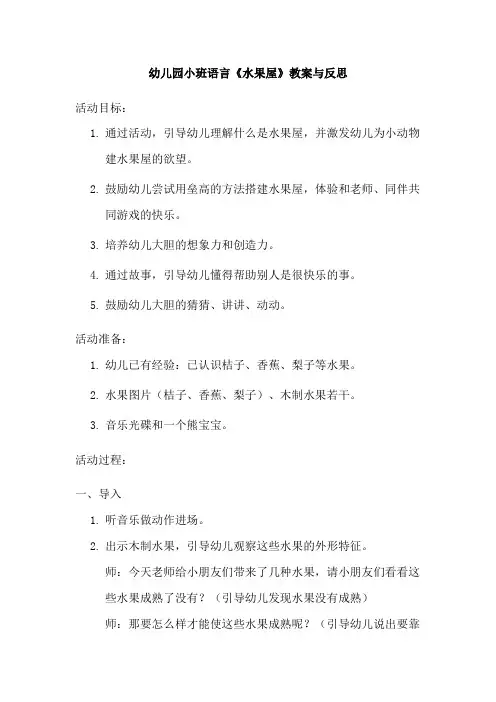 幼儿园小班语言《水果屋》教案与反思

活动目标：

1. 通过活动，引导幼儿理解什么是水果屋，并激发幼儿为小动物建水果屋的欲望。

2. 鼓励幼儿尝试用垒高的方法搭建水果屋，体验和老师、同伴共同游戏的快乐。

3. 培养幼儿大胆的想象力和创造力。

4. 通过故事，引导幼儿懂得帮助别人是很快乐的事。

5. 鼓励幼儿大胆的猜猜、讲讲、动动。

活动准备：

1. 幼儿已有经验：已认识桔子、香蕉、梨子等水果。

2. 水果图片（桔子、香蕉、梨子）、木制水果若干。

3. 音乐光碟和一个熊宝宝。

活动过程：

一、导入

1. 听音乐做动作进场。

2. 出示木制水果，引导幼儿观察这些水果的外形特征。

师：今天老师给小朋友们带来了几种水果，请小朋友们看看这些水果成熟了没有？（引导幼儿发现水果没有成熟）

师：那要怎么样才能使这些水果成熟呢？（引导幼儿说出要靠